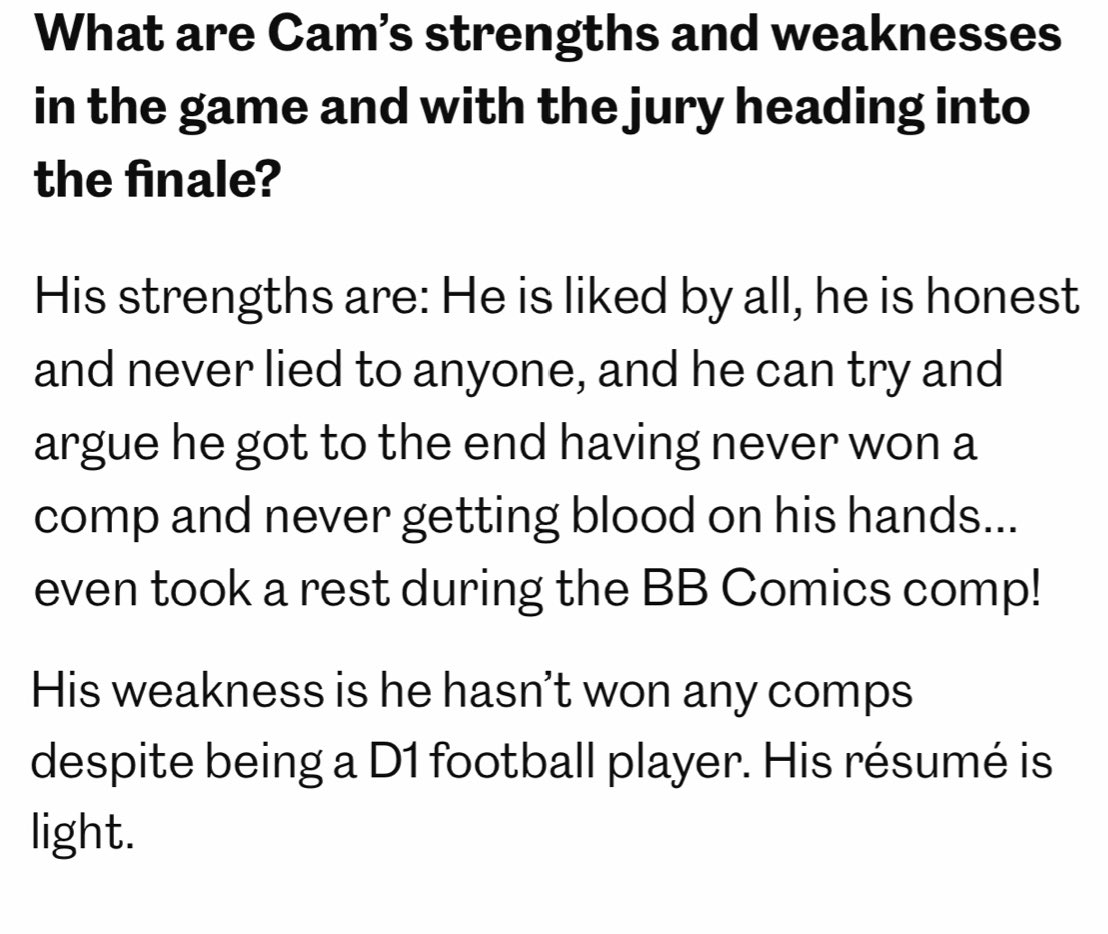 What are Cam's strengths and weaknesses in the game and with the jury heading into the finale?

His strengths are: He is liked by all, he is honest and never lied to anyone, and he can try and argue he got to the end having never won a comp and never getting blood on his hands… even took a rest during the BB Comics comp!

His weakness is he hasn't won any comps despite being a D1 football player. His résumé is light.